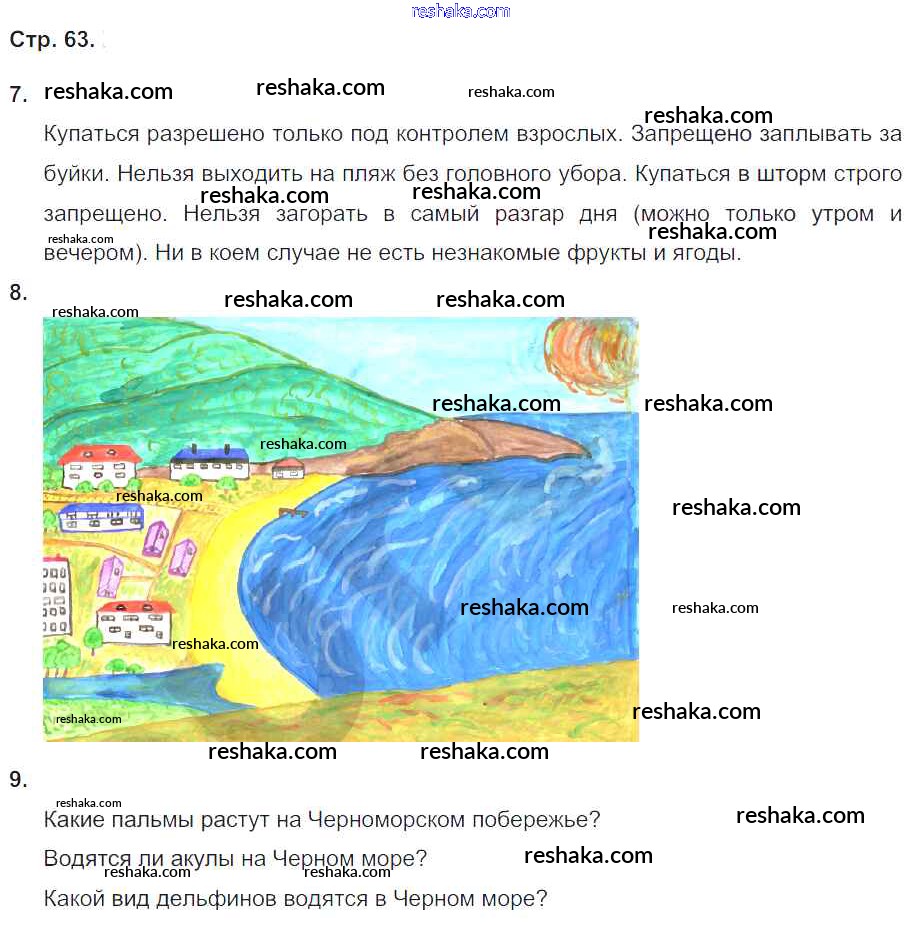 reshaka.com

Стр. 63.

7. reshaka.com reshaka.com reshaka.com

reshaka.com

Купаться разрешено только под контролем взрослых. Запрещено заплывать за буйки. Нельзя выходить на пляж без головного убора. Купаться в шторм строго запрещено. Нельзя загорать в самый разгар дня (можно только утром и вечером). Ни в коем случае не есть незнакомые фрукты и ягоды.

reshaka.com reshaka.com reshaka.com reshaka.com

8. reshaka.com reshaka.com reshaka.com

reshaka.com reshaka.com reshaka.com reshaka.com reshaka.com reshaka.com reshaka.com reshaka.com reshaka.com reshaka.com

reshaka.com reshaka.com

9.

reshaka.com

Какие пальмы растут на Черноморском побережье? reshaka.com

Водятся ли акулы на Черном море? reshaka.com

reshaka.com reshaka.com

Какой вид дельфинов водятся в Черном море?